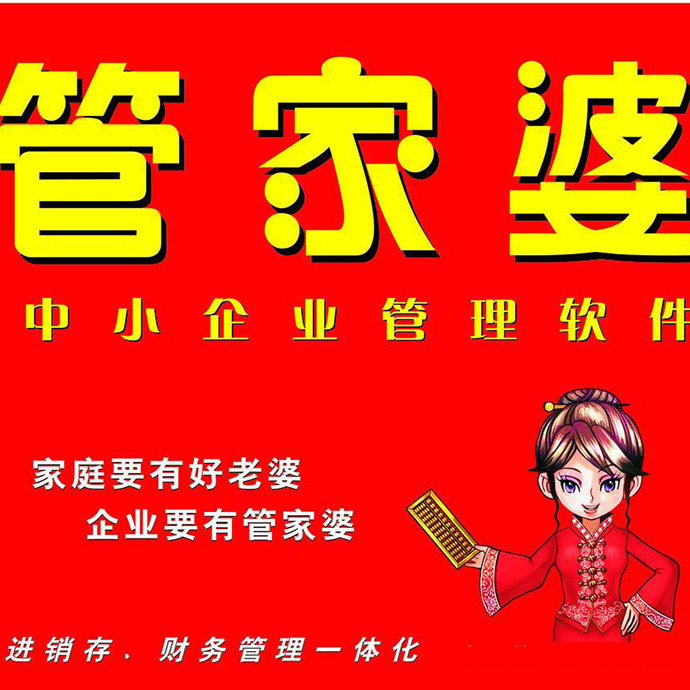 管家婆

中小企业管理软件

家庭要有好老婆
企业要有管家婆

进销存、财务管理一体化